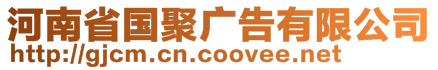 河南省国聚广告有限公司
http://gjcm.cn.coovee.net